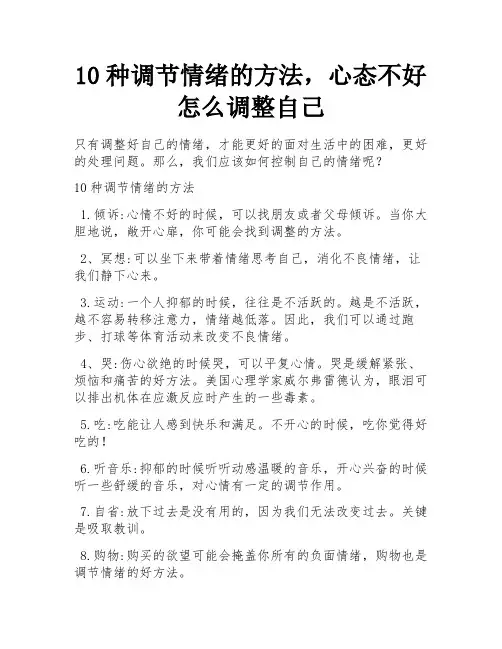 10 种调节情绪的方法，心态不好怎么调整自己

只有调整好自己的情绪，才能更好的面对生活中的困难，更好的处理问题。那么，我们应该如何控制自己的情绪呢？

10 种调节情绪的方法

1.倾诉:心情不好的时候，可以找朋友或者父母倾诉。当你大胆地说，敞开心扉，你可能会找到调整的方法。

2、冥想:可以坐下来带着情绪思考自己，消化不良情绪，让我们静下心来。

3.运动:一个人抑郁的时候，往往是不活跃的。越是不活跃，越不容易转移注意力，情绪越低落。因此，我们可以通过跑步、打球等体育活动来改变不良情绪。

4、哭:伤心欲绝的时候哭，可以平复心情。哭是缓解紧张、烦恼和痛苦的好方法。美国心理学家威尔弗雷德认为，眼泪可以排出机体在应激反应时产生的一些毒素。

5.吃:吃能让人感到快乐和满足。不开心的时候，吃你觉得好吃的！

6.听音乐:抑郁的时候听听动感温暖的音乐，开心兴奋的时候听一些舒缓的音乐，对心情有一定的调节作用。

7.自省:放下过去是没有用的，因为我们无法改变过去。关键是吸取教训。

8.购物:购买的欲望可能会掩盖你所有的负面情绪，购物也是调节情绪的好方法。